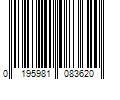 0 195981 083620